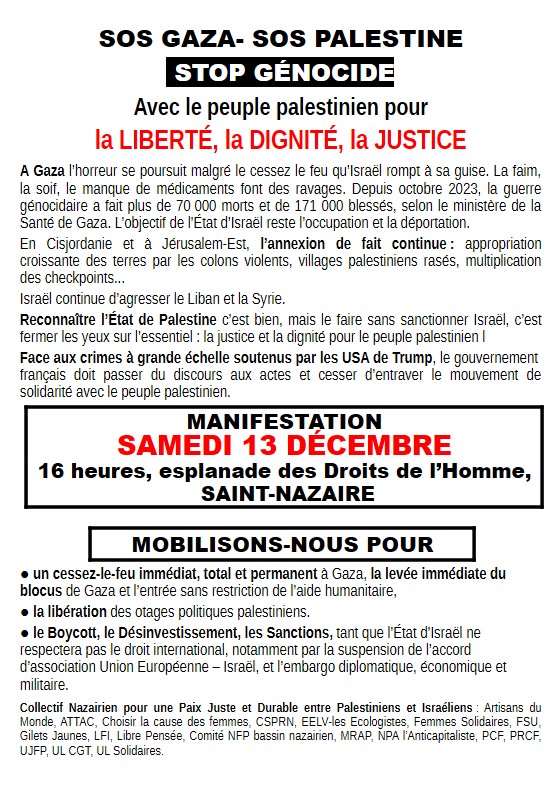 SOS GAZA- SOS PALESTINE

STOP GÉNOCIDE

Avec le peuple palestinien pour

la LIBERTÉ, la DIGNITÉ, la JUSTICE

A Gaza l'horreur se poursuit malgré le cessez le feu qu'Israël rompt à sa guise. La faim, la soif, le manque de médicaments font des ravages. Depuis octobre 2023, la guerre génocidaire a fait plus de 70 000 morts et de 171 000 blessés, selon le ministère de la Santé de Gaza. L'objectif de l'État d'Israël reste l'occupation et la déportation.

En Cisjordanie et à Jérusalem-Est, l'annexion de fait continue : appropriation croissante des terres par les colons violents, villages palestiniens rasés, multiplication des checkpoints...

Israël continue d'agresser le Liban et la Syrie.

Reconnaître l'État de Palestine c'est bien, mais le faire sans sanctionner Israël, c'est fermer les yeux sur l'essentiel : la justice et la dignité pour le peuple palestinien l

Face aux crimes à grande échelle soutenus par les USA de Trump, le gouvernement français doit passer du discours aux actes et cesser d'entraver le mouvement de solidarité avec le peuple palestinien.

MANIFESTATION
SAMEDI 13 DÉCEMBRE
16 heures, esplanade des Droits de l'Homme, SAINT-NAZAIRE

MOBILISONS-NOUS POUR

● un cessez-le-feu immédiat, total et permanent à Gaza, la levée immédiate du blocus de Gaza et l'entrée sans restriction de l'aide humanitaire,

● la libération des otages politiques palestiniens.

● le Boycott, le Désinvestissement, les Sanctions, tant que l'État d'Israël ne respectera pas le droit international, notamment par la suspension de l'accord d'association Union Européenne – Israël, et l'embargo diplomatique, économique et militaire.

Collectif Nazairien pour une Paix Juste et Durable entre Palestiniens et Israéliens : Artisans du Monde, ATTAC, Choisir la cause des femmes, CSPRN, EELV-les Ecologistes, Femmes Solidaires, FSU, Gilets Jaunes, LFI, Libre Pensée, Comité NFP bassin nazairien, MRAP, NPA l'Anticapitaliste, PCF, PRCF, UJFP, UL CGT, UL Solidaires.